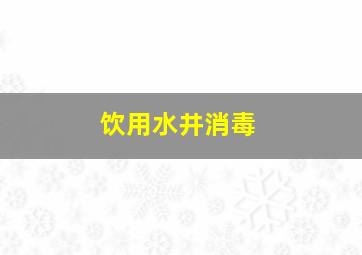 饮用水井消毒